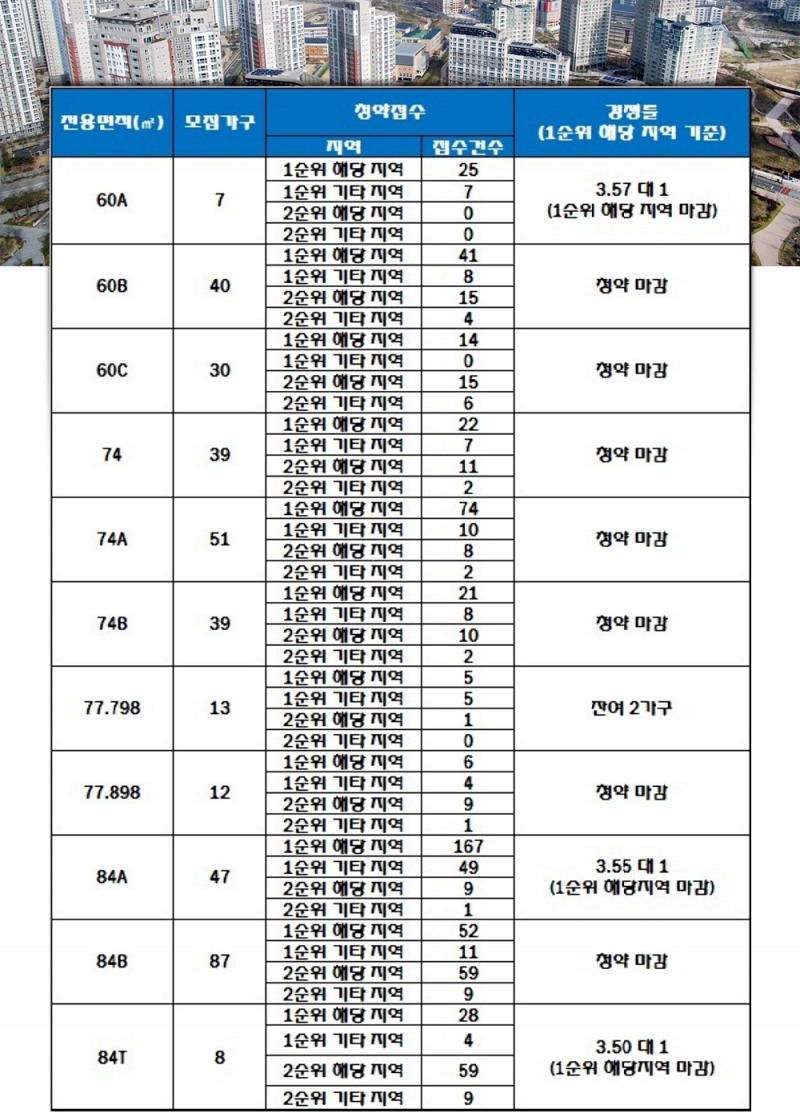 | 전용면적(㎡) | 모집가구 | 청약접수 지역 | 청약접수 접수건수 | 경쟁률 (1순위 해당 지역 기준) |
|---|---|---|---|---|
| 60A | 7 | 1순위 해당 지역 | 25 | 3.57 대 1 (1순위 해당 지역 마감) |
| | | 1순위 기타 지역 | 7 | |
| | | 2순위 해당 지역 | 0 | |
| | | 2순위 기타 지역 | 0 | |
| 60B | 40 | 1순위 해당 지역 | 41 | 청약 마감 |
| | | 1순위 기타 지역 | 8 | |
| | | 2순위 해당 지역 | 15 | |
| | | 2순위 기타 지역 | 4 | |
| 60C | 30 | 1순위 해당 지역 | 14 | 청약 마감 |
| | | 1순위 기타 지역 | 0 | |
| | | 2순위 해당 지역 | 15 | |
| | | 2순위 기타 지역 | 6 | |
| 74 | 39 | 1순위 해당 지역 | 22 | 청약 마감 |
| | | 1순위 기타 지역 | 7 | |
| | | 2순위 해당 지역 | 11 | |
| | | 2순위 기타 지역 | 2 | |
| 74A | 51 | 1순위 해당 지역 | 74 | 청약 마감 |
| | | 1순위 기타 지역 | 10 | |
| | | 2순위 해당 지역 | 8 | |
| | | 2순위 기타 지역 | 2 | |
| 74B | 39 | 1순위 해당 지역 | 21 | 청약 마감 |
| | | 1순위 기타 지역 | 8 | |
| | | 2순위 해당 지역 | 10 | |
| | | 2순위 기타 지역 | 2 | |
| 77.798 | 13 | 1순위 해당 지역 | 5 | 잔여 2가구 |
| | | 1순위 기타 지역 | 5 | |
| | | 2순위 해당 지역 | 1 | |
| | | 2순위 기타 지역 | 0 | |
| 77.898 | 12 | 1순위 해당 지역 | 6 | 청약 마감 |
| | | 1순위 기타 지역 | 4 | |
| | | 2순위 해당 지역 | 9 | |
| | | 2순위 기타 지역 | 1 | |
| 84A | 47 | 1순위 해당 지역 | 167 | 3.55 대 1 (1순위 해당지역 마감) |
| | | 1순위 기타 지역 | 49 | |
| | | 2순위 해당 지역 | 9 | |
| | | 2순위 기타 지역 | 1 | |
| 84B | 87 | 1순위 해당 지역 | 52 | 청약 마감 |
| | | 1순위 기타 지역 | 11 | |
| | | 2순위 해당 지역 | 59 | |
| | | 2순위 기타 지역 | 9 | |
| 84T | 8 | 1순위 해당 지역 | 28 | 3.50 대 1 (1순위 해당지역 마감) |
| | | 1순위 기타 지역 | 4 | |
| | | 2순위 해당 지역 | 59 | |
| | | 2순위 기타 지역 | 9 | |